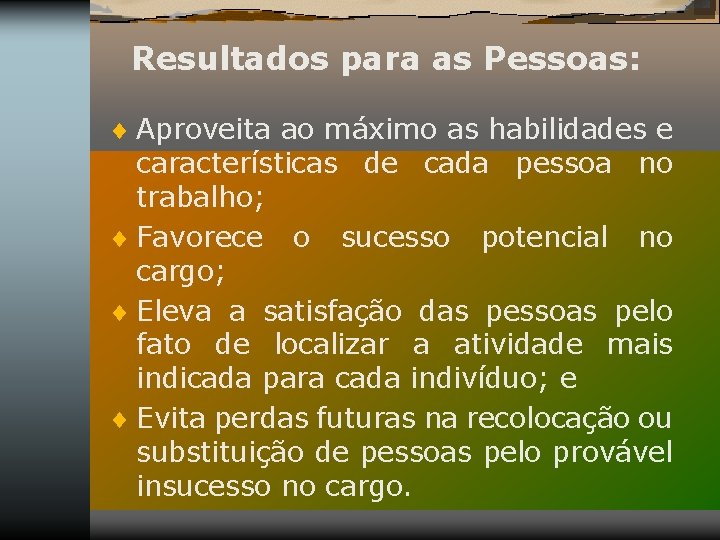 Resultados para as Pessoas:

♦ Aproveita ao máximo as habilidades e características de cada pessoa no trabalho;

♦ Favorece o sucesso potencial no cargo;

♦ Eleva a satisfação das pessoas pelo fato de localizar a atividade mais indicada para cada indivíduo; e

♦ Evita perdas futuras na recolocação ou substituição de pessoas pelo provável insucesso no cargo.